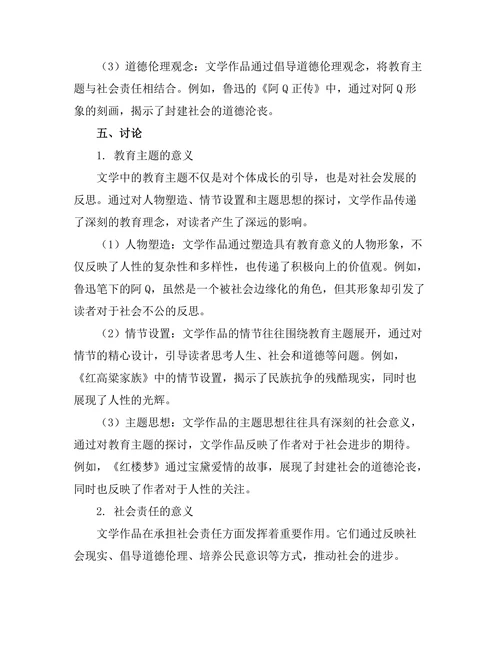 （3）道德伦理观念：文学作品通过倡导道德伦理观念，将教育主题与社会责任相结合。例如，鲁迅的《阿Q正传》中，通过对阿Q形象的刻画，揭示了封建社会的道德沦丧。

五、讨论

1. 教育主题的意义

文学中的教育主题不仅是对个体成长的引导，也是对社会发展的反思。通过对人物塑造、情节设置和主题思想的探讨，文学作品传递了深刻的教育理念，对读者产生了深远的影响。

（1）人物塑造：文学作品通过塑造具有教育意义的人物形象，不仅反映了人性的复杂性和多样性，也传递了积极向上的价值观。例如，鲁迅笔下的阿Q，虽然是一个被社会边缘化的角色，但其形象却引发了读者对于社会不公的反思。

（2）情节设置：文学作品的情节往往围绕教育主题展开，通过对情节的精心设计，引导读者思考人生、社会和道德等问题。例如，《红高粱家族》中的情节设置，揭示了民族抗争的残酷现实，同时也展现了人性的光辉。

（3）主题思想：文学作品的主题思想往往具有深刻的社会意义，通过对教育主题的探讨，文学作品反映了作者对于社会进步的期待。例如，《红楼梦》通过宝黛爱情的故事，展现了封建社会的道德沦丧，同时也反映了作者对于人性的关注。

2. 社会责任的意义

文学作品在承担社会责任方面发挥着重要作用。它们通过反映社会现实、倡导道德伦理、培养公民意识等方式，推动社会的进步。